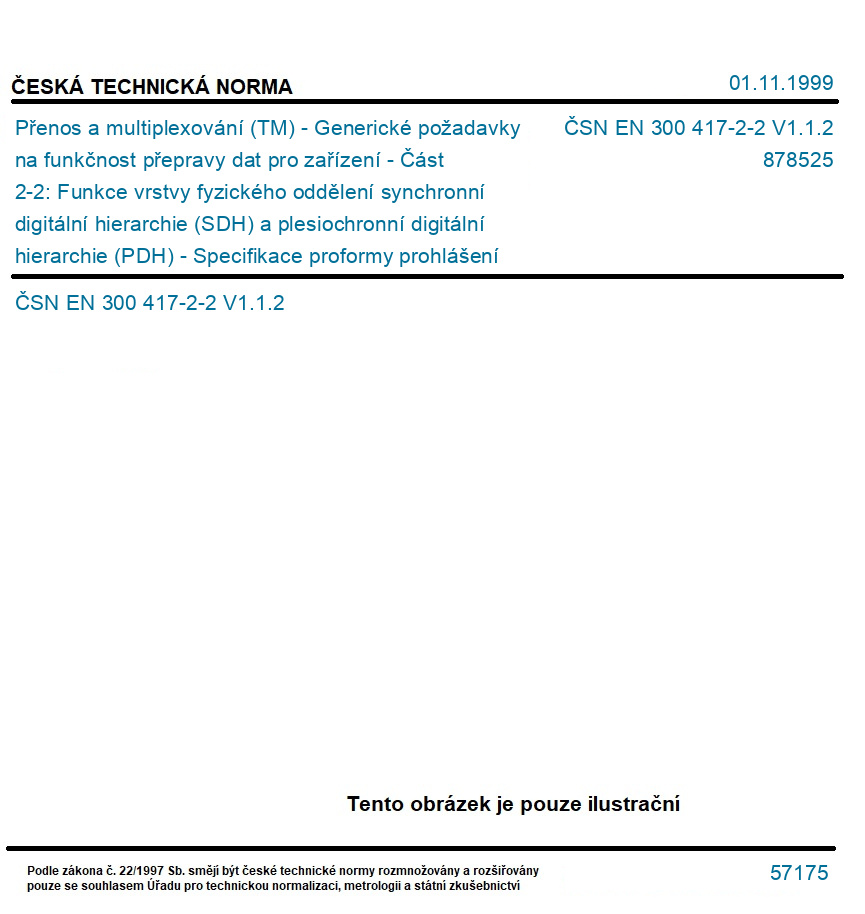 ČESKÁ TECHNICKÁ NORMA

01.11.1999

Přenos a multiplexování (TM) - Generické požadavky na funkčnost přepravy dat pro zařízení - Část 2-2: Funkce vrstvy fyzického oddělení synchronní digitální hierarchie (SDH) a plesiochronní digitální hierarchie (PDH) - Specifikace proformy prohlášení

ČSN EN 300 417-2-2 V1.1.2
878525

ČSN EN 300 417-2-2 V1.1.2

Tento obrázek je pouze ilustrační

Podle zákona č. 22/1997 Sb. smějí být české technické normy rozmnožovány a rozšiřovány pouze se souhlasem Úřadu pro technickou normalizaci, metrologii a státní zkušebnictví

57175